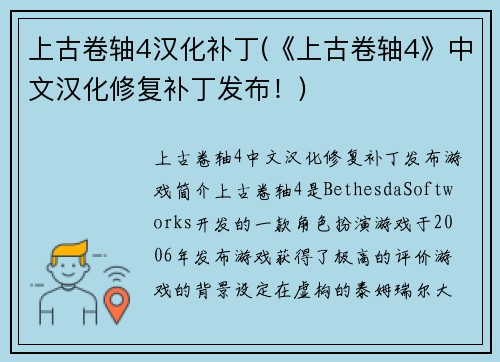 上古卷轴4汉化补丁(《上古卷轴4》中文汉化修复补丁发布！)

上古卷轴4中文汉化修复补丁发布游戏简介上古卷轴4是BethesdaSoftworks开发的一款角色扮演游戏于2006年发布游戏获得了极高的评价游戏的背景设定在虚构的泰姆瑞尔大